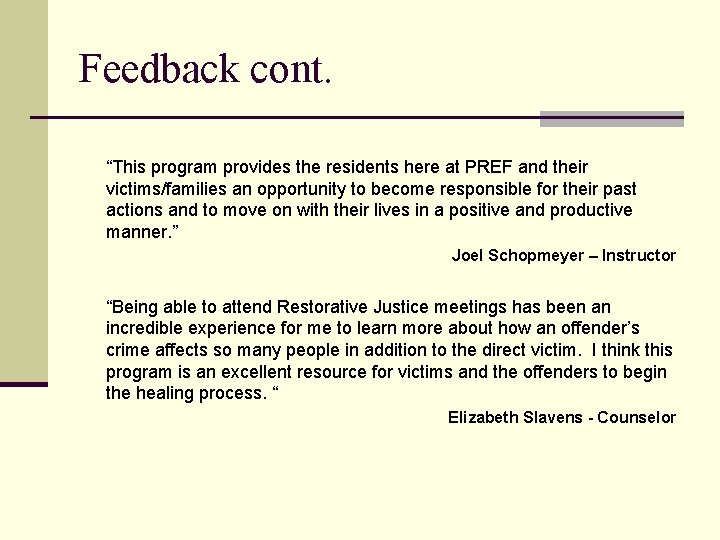 Feedback cont.

“This program provides the residents here at PREF and their victims/families an opportunity to become responsible for their past actions and to move on with their lives in a positive and productive manner.”

Joel Schopmeyer – Instructor

“Being able to attend Restorative Justice meetings has been an incredible experience for me to learn more about how an offender’s crime affects so many people in addition to the direct victim. I think this program is an excellent resource for victims and the offenders to begin the healing process. “

Elizabeth Slavens - Counselor